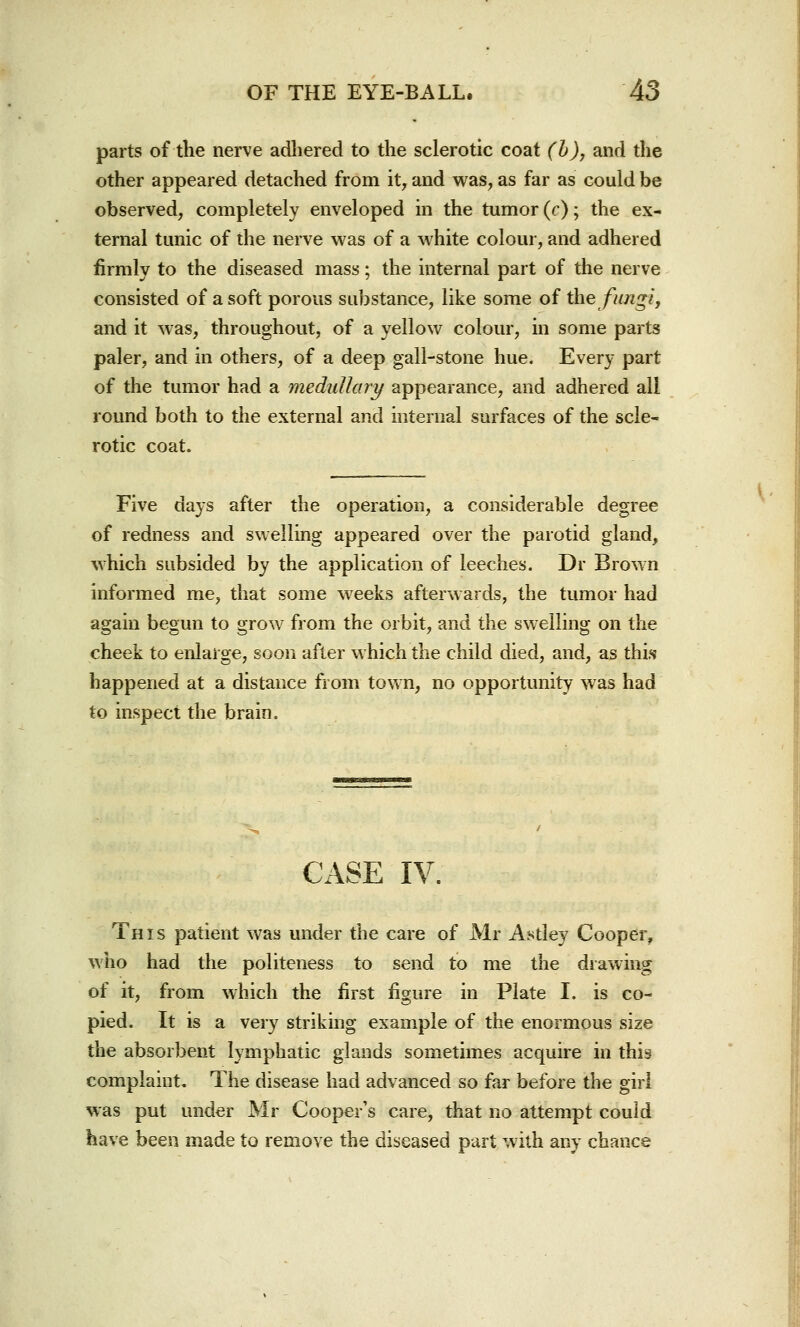 OF THE EYE-BALL. 43

parts of the nerve adhered to the sclerotic coat (b), and the other appeared detached from it, and was, as far as could be observed, completely enveloped in the tumor (c); the external tunic of the nerve was of a white colour, and adhered firmly to the diseased mass; the internal part of the nerve consisted of a soft porous substance, like some of the fungi, and it was, throughout, of a yellow colour, in some parts paler, and in others, of a deep gall-stone hue. Every part of the tumor had a medullary appearance, and adhered all round both to the external and internal surfaces of the sclerotic coat.

Five days after the operation, a considerable degree of redness and swelling appeared over the parotid gland, which subsided by the application of leeches. Dr Brown informed me, that some weeks afterwards, the tumor had again begun to grow from the orbit, and the swelling on the cheek to enlarge, soon after which the child died, and, as this happened at a distance from town, no opportunity was had to inspect the brain.

CASE IV.

This patient was under the care of Mr Astley Cooper, who had the politeness to send to me the drawing of it, from which the first figure in Plate I. is copied. It is a very striking example of the enormous size the absorbent lymphatic glands sometimes acquire in this complaint. The disease had advanced so far before the girl was put under Mr Cooper's care, that no attempt could have been made to remove the diseased part with any chance